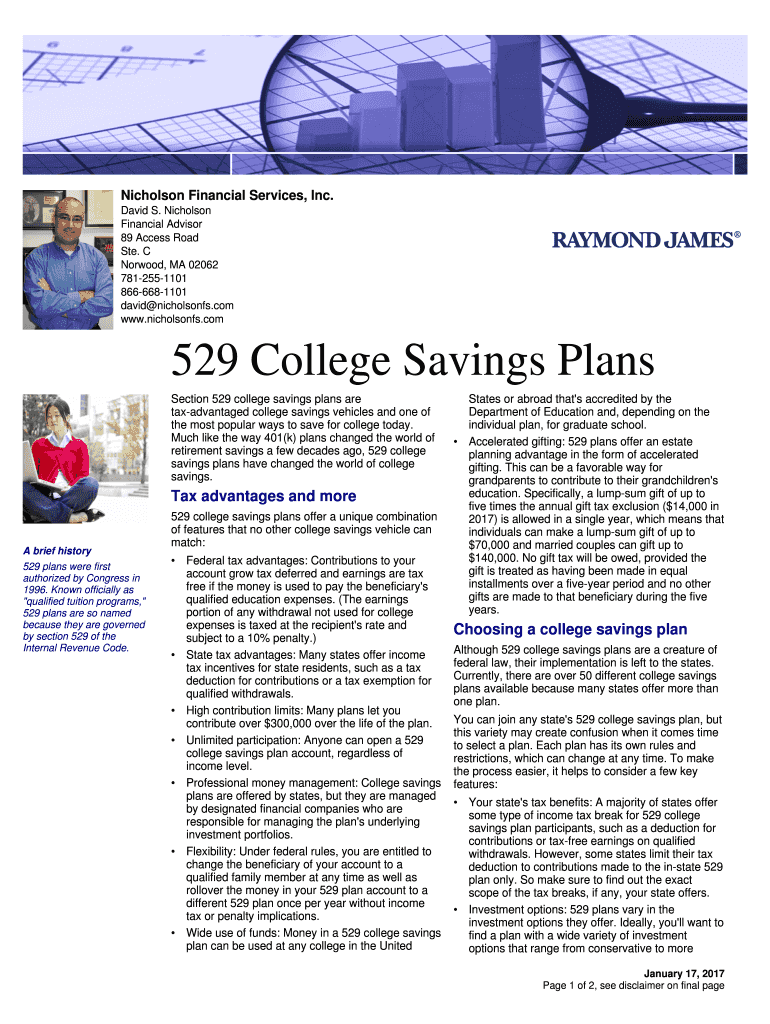 Nicholson Financial Services, Inc.
David S. Nicholson
Financial Advisor
89 Access Road
Ste. C
Norwood, MA 02062
781-255-1101
866-668-1101
david@nicholsonfs.com
www.nicholsonfs.com

RAYMOND JAMES®

529 College Savings Plans

A brief history

529 plans were first authorized by Congress in 1996. Known officially as "qualified tuition programs," 529 plans are so named because they are governed by section 529 of the Internal Revenue Code.

Section 529 college savings plans are tax-advantaged college savings vehicles and one of the most popular ways to save for college today. Much like the way 401(k) plans changed the world of retirement savings a few decades ago, 529 college savings plans have changed the world of college savings.

Tax advantages and more

529 college savings plans offer a unique combination of features that no other college savings vehicle can match:

• Federal tax advantages: Contributions to your account grow tax deferred and earnings are tax free if the money is used to pay the beneficiary's qualified education expenses. (The earnings portion of any withdrawal not used for college expenses is taxed at the recipient's rate and subject to a 10% penalty.)
• State tax advantages: Many states offer income tax incentives for state residents, such as a tax deduction for contributions or a tax exemption for qualified withdrawals.
• High contribution limits: Many plans let you contribute over $300,000 over the life of the plan.
• Unlimited participation: Anyone can open a 529 college savings plan account, regardless of income level.
• Professional money management: College savings plans are offered by states, but they are managed by designated financial companies who are responsible for managing the plan's underlying investment portfolios.
• Flexibility: Under federal rules, you are entitled to change the beneficiary of your account to a qualified family member at any time as well as rollover the money in your 529 plan account to a different 529 plan once per year without income tax or penalty implications.
• Wide use of funds: Money in a 529 college savings plan can be used at any college in the United States or abroad that's accredited by the Department of Education and, depending on the individual plan, for graduate school.
• Accelerated gifting: 529 plans offer an estate planning advantage in the form of accelerated gifting. This can be a favorable way for grandparents to contribute to their grandchildren's education. Specifically, a lump-sum gift of up to five times the annual gift tax exclusion ($14,000 in 2017) is allowed in a single year, which means that individuals can make a lump-sum gift of up to $70,000 and married couples can gift up to $140,000. No gift tax will be owed, provided the gift is treated as having been made in equal installments over a five-year period and no other gifts are made to that beneficiary during the five years.

Choosing a college savings plan

Although 529 college savings plans are a creature of federal law, their implementation is left to the states. Currently, there are over 50 different college savings plans available because many states offer more than one plan.

You can join any state's 529 college savings plan, but this variety may create confusion when it comes time to select a plan. Each plan has its own rules and restrictions, which can change at any time. To make the process easier, it helps to consider a few key features:

• Your state's tax benefits: A majority of states offer some type of income tax break for 529 college savings plan participants, such as a deduction for contributions or tax-free earnings on qualified withdrawals. However, some states limit their tax deduction to contributions made to the in-state 529 plan only. So make sure to find out the exact scope of the tax breaks, if any, your state offers.
• Investment options: 529 plans vary in the investment options they offer. Ideally, you'll want to find a plan with a wide variety of investment options that range from conservative to more

January 17, 2017
Page 1 of 2, see disclaimer on final page